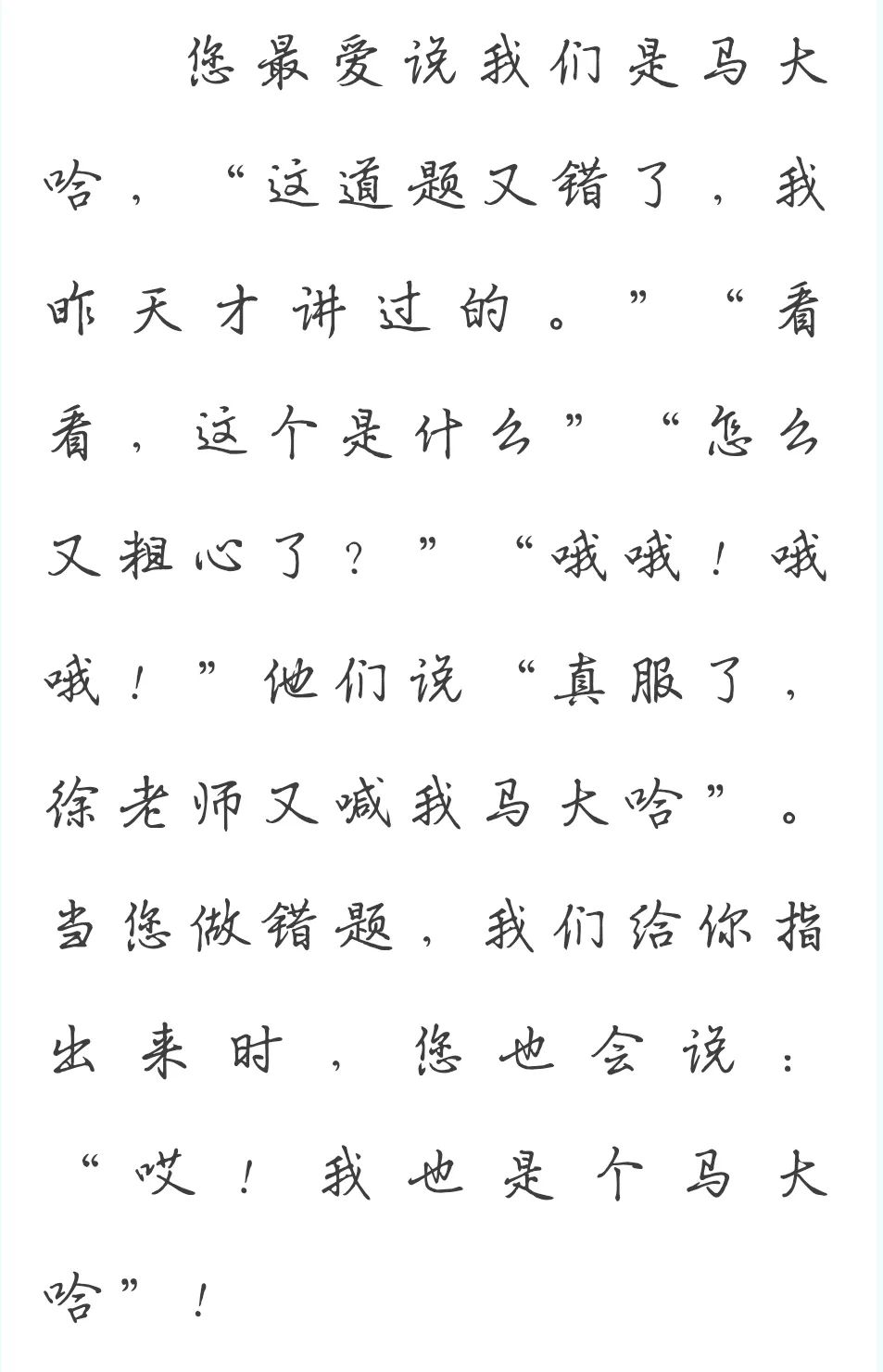 您最爱说我们是马大哈，“这道题又错了，我昨天才讲过的。”“看看，这个是什么”“怎么又粗心了？”“哦哦！哦哦！”他们说“真服了，徐老师又喊我马大哈”。当您做错题，我们给你指出来时，您也会说：“哎！我也是个马大哈”！